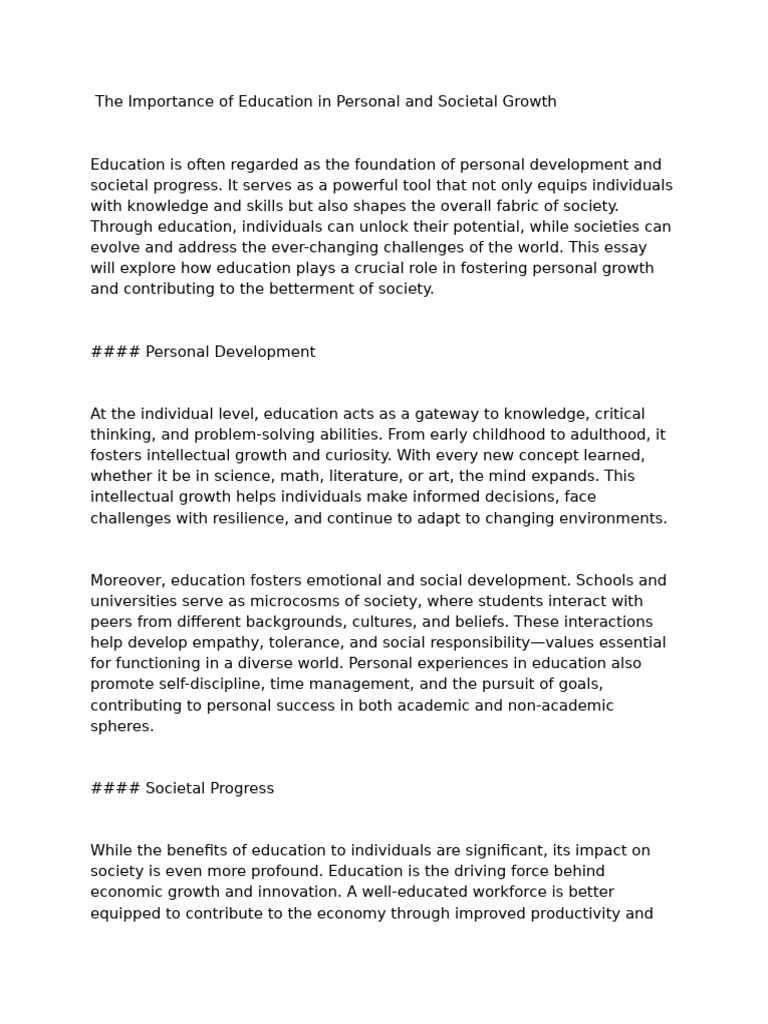 The Importance of Education in Personal and Societal Growth

Education is often regarded as the foundation of personal development and societal progress. It serves as a powerful tool that not only equips individuals with knowledge and skills but also shapes the overall fabric of society. Through education, individuals can unlock their potential, while societies can evolve and address the ever-changing challenges of the world. This essay will explore how education plays a crucial role in fostering personal growth and contributing to the betterment of society.

#### Personal Development

At the individual level, education acts as a gateway to knowledge, critical thinking, and problem-solving abilities. From early childhood to adulthood, it fosters intellectual growth and curiosity. With every new concept learned, whether it be in science, math, literature, or art, the mind expands. This intellectual growth helps individuals make informed decisions, face challenges with resilience, and continue to adapt to changing environments.

Moreover, education fosters emotional and social development. Schools and universities serve as microcosms of society, where students interact with peers from different backgrounds, cultures, and beliefs. These interactions help develop empathy, tolerance, and social responsibility—values essential for functioning in a diverse world. Personal experiences in education also promote self-discipline, time management, and the pursuit of goals, contributing to personal success in both academic and non-academic spheres.

#### Societal Progress

While the benefits of education to individuals are significant, its impact on society is even more profound. Education is the driving force behind economic growth and innovation. A well-educated workforce is better equipped to contribute to the economy through improved productivity and